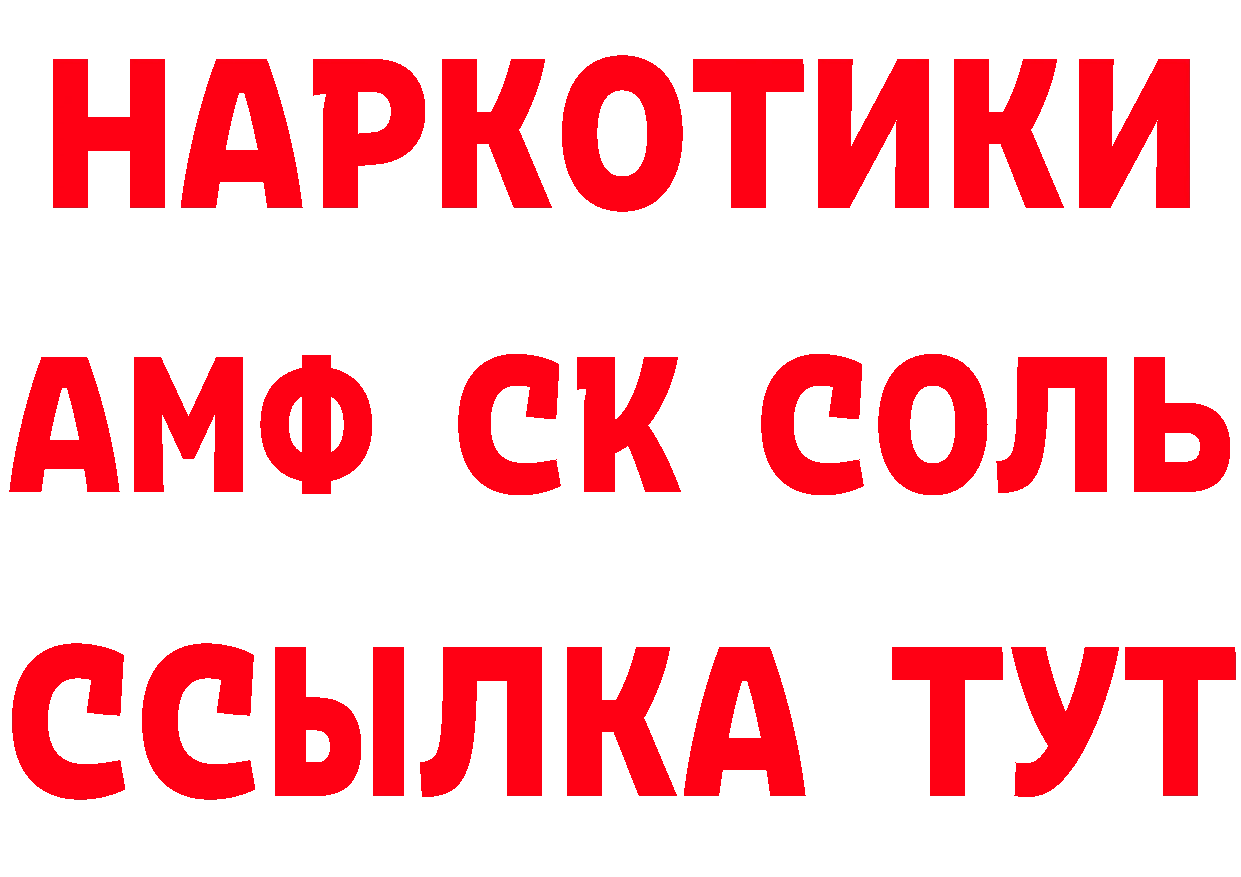 НАРКОТИКИ
АМФ СК СОЛЬ
ССЫЛКА ТУТ